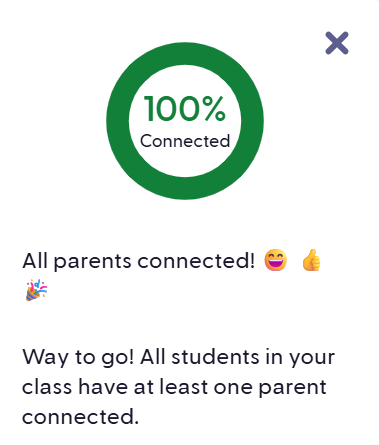 100%
Connected

All parents connected! 😄 👍 🎉

Way to go! All students in your class have at least one parent connected.